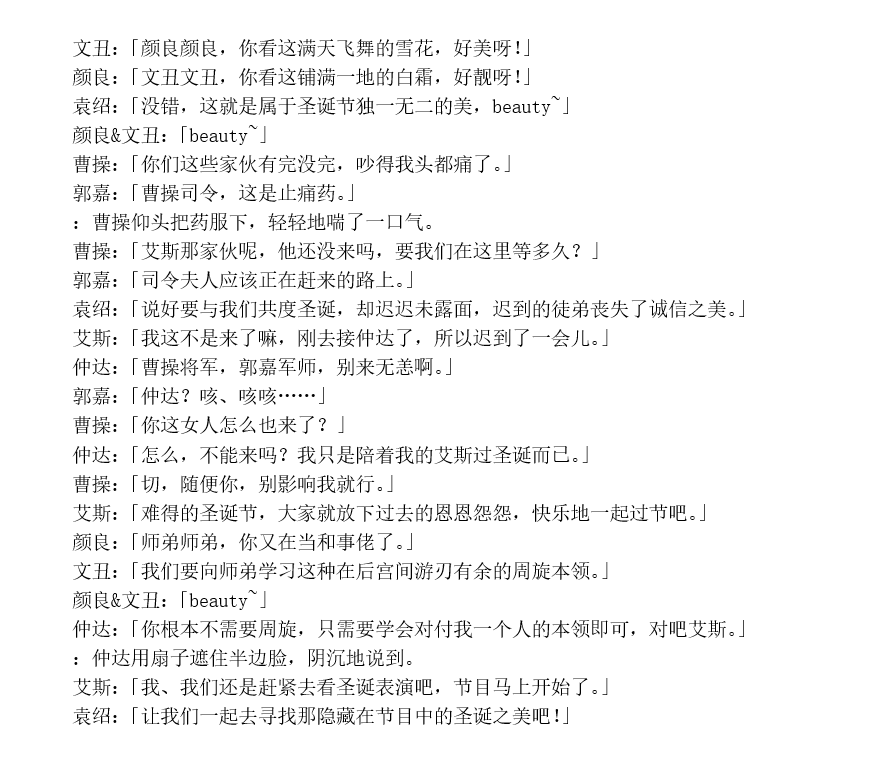 文丑：「颜良颜良，你看这满天飞舞的雪花，好美呀!」
颜良：「文丑文丑，你看这铺满一地的白霜，好靓呀!」
袁绍：「没错，这就是属于圣诞节独一无二的美，beauty~」
颜良&文丑：「beauty~」
曹操：「你们这些家伙有完没完，吵得我头都痛了。」
郭嘉：「曹操司令，这是止痛药。」
：曹操仰头把药服下，轻轻地喘了一口气。
曹操：「艾斯那家伙呢，他还没来吗，要我们在这里等多久？」
郭嘉：「司令夫人应该正在赶来的路上。」
袁绍：「说好要与我们共度圣诞，却迟迟未露面，迟到的徒弟丧失了诚信之美。」
艾斯：「我这不是来了嘛，刚去接仲达了，所以迟到了一会儿。」
仲达：「曹操将军，郭嘉军师，别来无恙啊。」
郭嘉：「仲达？咳、咳咳……」
曹操：「你这女人怎么也来了？」
仲达：「怎么，不能来吗？我只是陪着我的艾斯过圣诞而已。」
曹操：「切，随便你，别影响我就行。」
艾斯：「难得的圣诞节，大家就放下过去的恩恩怨怨，快乐地一起过节吧。」
颜良：「师弟师弟，你又在当和事佬了。」
文丑：「我们要向师弟学习这种在后宫间游刃有余的周旋本领。」
颜良&文丑：「beauty~」
仲达：「你根本不需要周旋，只需要学会对付我一个人的本领即可，对吧艾斯。」
：仲达用扇子遮住半边脸，阴沉地说到。
艾斯：「我、我们还是赶紧去看圣诞表演吧，节目马上开始了。」
袁绍：「让我们一起去寻找那隐藏在节目中的圣诞之美吧!」